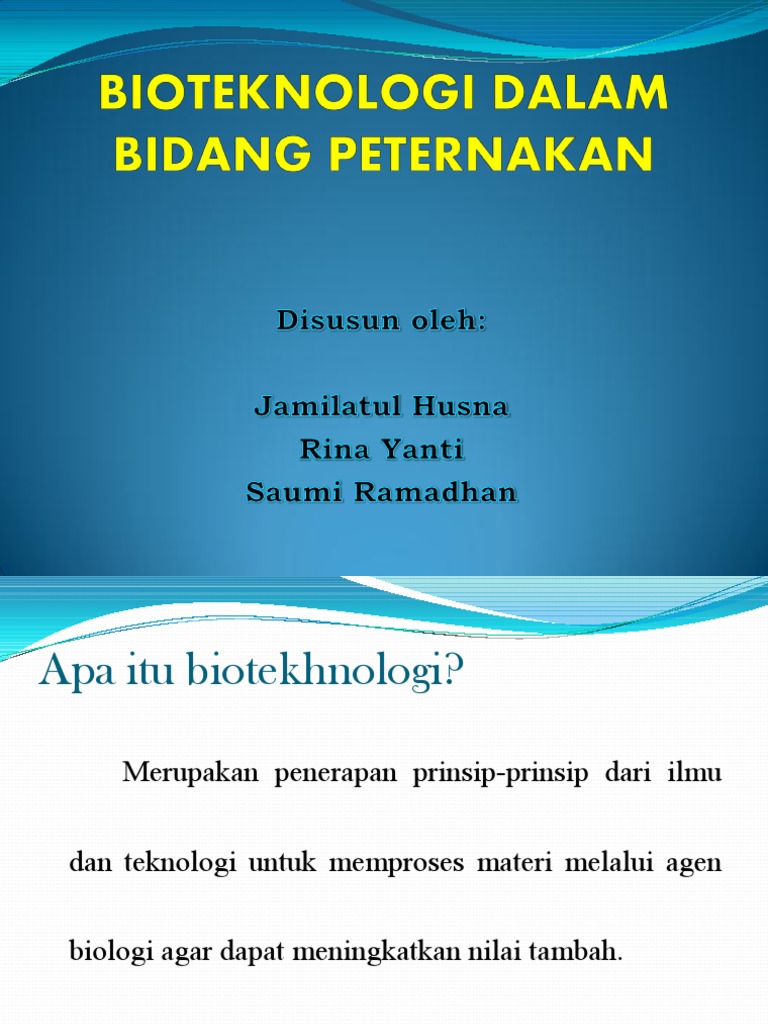 BIOTEKNOLOGI DALAM BIDANG PETERNAKAN

Disusun oleh:

Jamilatul Husna
Rina Yanti
Saumi Ramadhan

Apa itu biotekhnologi?

Merupakan penerapan prinsip-prinsip dari ilmu dan teknologi untuk memproses materi melalui agen biologi agar dapat meningkatkan nilai tambah.